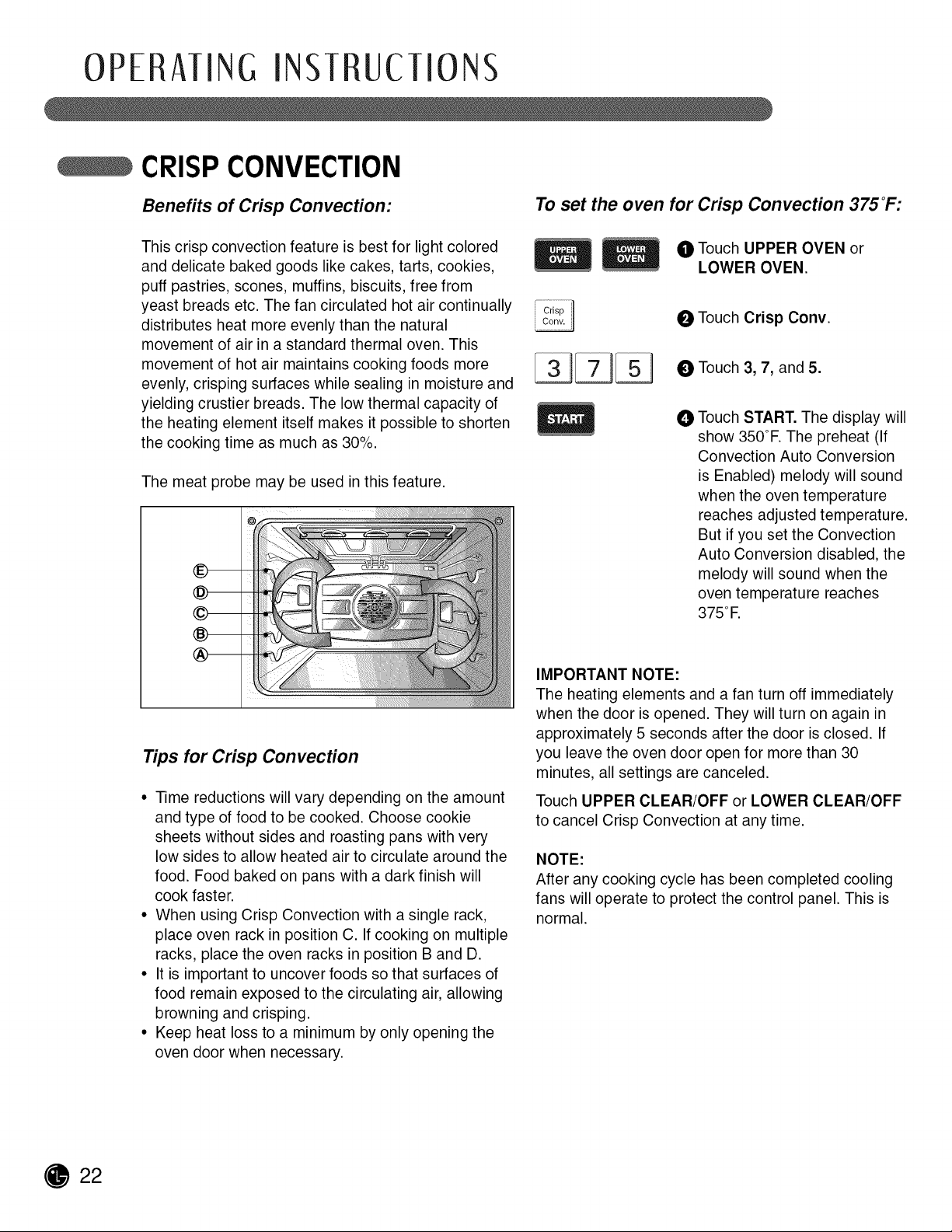 OPERATING INSTRUCTIONS

CRISP CONVECTION

Benefits of Crisp Convection:

This crisp convection feature is best for light colored and delicate baked goods like cakes, tarts, cookies, puff pastries, scones, muffins, biscuits, free from yeast breads etc. The fan circulated hot air continually distributes heat more evenly than the natural movement of air in a standard thermal oven. This movement of hot air maintains cooking foods more evenly, crisping surfaces while sealing in moisture and yielding crustier breads. The low thermal capacity of the heating element itself makes it possible to shorten the cooking time as much as 30%.

The meat probe may be used in this feature.

Ⓔ
Ⓓ
Ⓒ
Ⓑ
Ⓐ

Tips for Crisp Convection

• Time reductions will vary depending on the amount and type of food to be cooked. Choose cookie sheets without sides and roasting pans with very low sides to allow heated air to circulate around the food. Food baked on pans with a dark finish will cook faster.
• When using Crisp Convection with a single rack, place oven rack in position C. If cooking on multiple racks, place the oven racks in position B and D.
• It is important to uncover foods so that surfaces of food remain exposed to the circulating air, allowing browning and crisping.
• Keep heat loss to a minimum by only opening the oven door when necessary.

To set the oven for Crisp Convection 375°F:

UPPER OVEN LOWER OVEN

1 Touch UPPER OVEN or LOWER OVEN.

Crisp Conv.

2 Touch Crisp Conv.

3 7 5

3 Touch 3, 7, and 5.

START

4 Touch START. The display will show 350°F. The preheat (If Convection Auto Conversion is Enabled) melody will sound when the oven temperature reaches adjusted temperature. But if you set the Convection Auto Conversion disabled, the melody will sound when the oven temperature reaches 375°F.

IMPORTANT NOTE:
The heating elements and a fan turn off immediately when the door is opened. They will turn on again in approximately 5 seconds after the door is closed. If you leave the oven door open for more than 30 minutes, all settings are canceled.

Touch UPPER CLEAR/OFF or LOWER CLEAR/OFF to cancel Crisp Convection at any time.

NOTE:
After any cooking cycle has been completed cooling fans will operate to protect the control panel. This is normal.

22